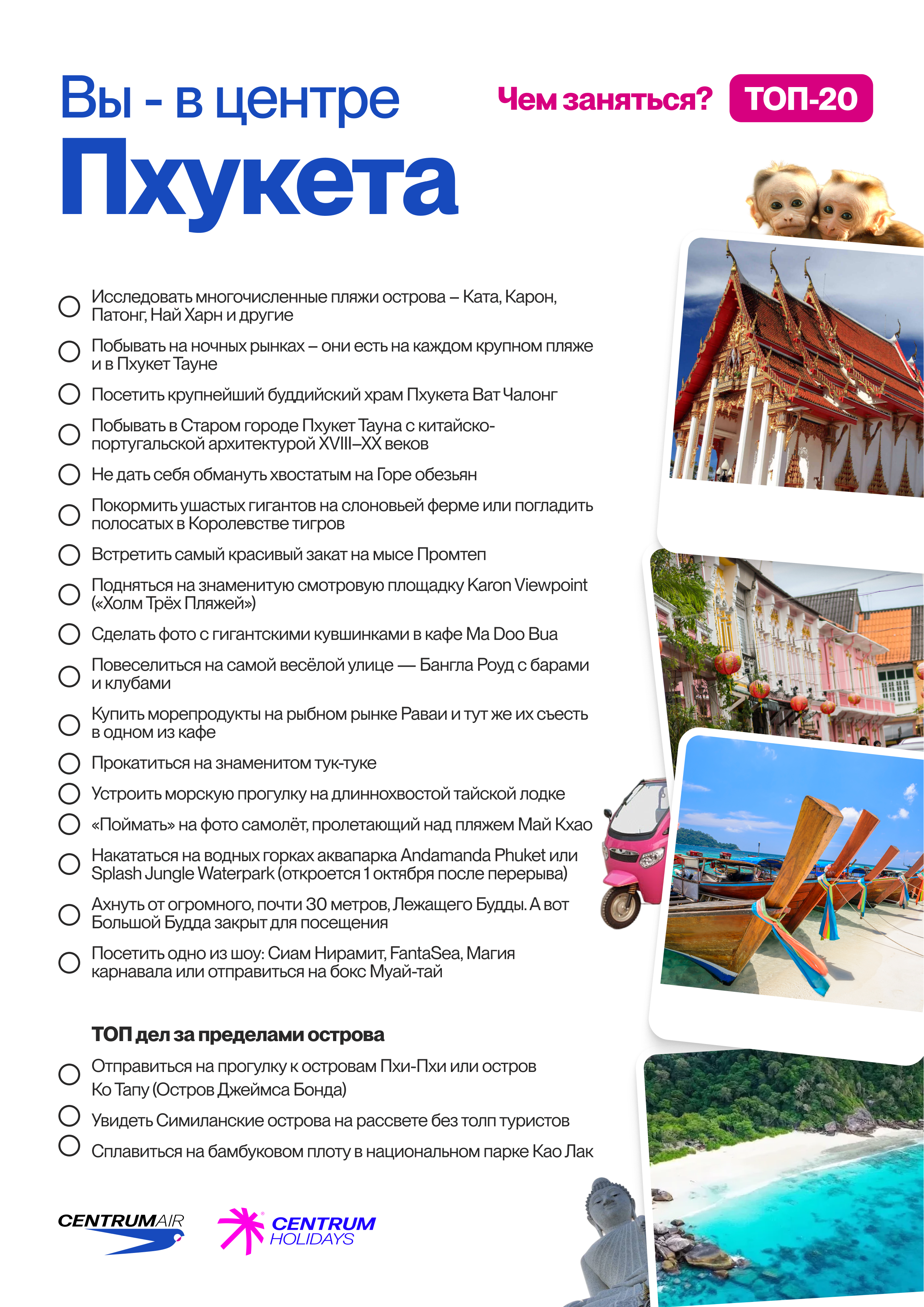 Вы - в центре
Пхукета

Чем заняться? ТОП-20

Исследовать многочисленные пляжи острова – Ката, Карон, Патонг, Най Харн и другие

Побывать на ночных рынках – они есть на каждом крупном пляже и в Пхукет Тауне

Посетить крупнейший буддийский храм Пхукета Ват Чалонг

Побывать в Старом городе Пхукет Тауна с китайско-португальской архитектурой XVIII–XX веков

Не дать себя обмануть хвостатым на Горе обезьян

Покормить ушастых гигантов на слоновьей ферме или погладить полосатых в Королевстве тигров

Встретить самый красивый закат на мысе Промтеп

Подняться на знаменитую смотровую площадку Karon Viewpoint («Холм Трёх Пляжей»)

Сделать фото с гигантскими кувшинками в кафе Ma Doo Bua

Повеселиться на самой весёлой улице — Бангла Роуд с барами и клубами

Купить морепродукты на рыбном рынке Раваи и тут же их съесть в одном из кафе

Прокатиться на знаменитом тук-туке

Устроить морскую прогулку на длиннохвостой тайской лодке

«Поймать» на фото самолёт, пролетающий над пляжем Май Кхао

Накататься на водных горках аквапарка Andamanda Phuket или Splash Jungle Waterpark (откроется 1 октября после перерыва)

Ахнуть от огромного, почти 30 метров, Лежащего Будды. А вот Большой Будда закрыт для посещения

Посетить одно из шоу: Сиам Нирамит, FantaSea, Магия карнавала или отправиться на бокс Муай-тай

ТОП дел за пределами острова

Отправиться на прогулку к островам Пхи-Пхи или остров Ко Тапу (Остров Джеймса Бонда)

Увидеть Симиланские острова на рассвете без толп туристов

Сплавиться на бамбуковом плоту в национальном парке Као Лак

CENTRUMAIR

CENTRUM HOLIDAYS